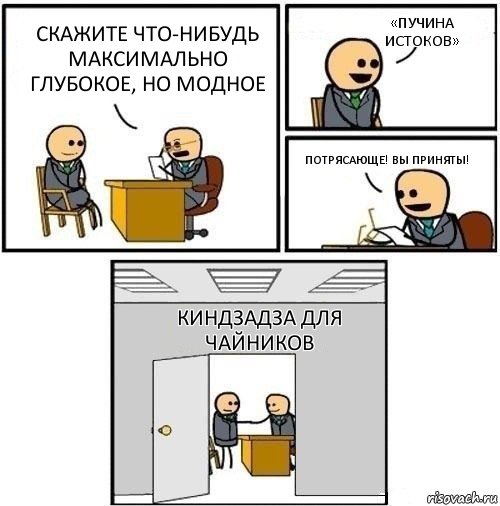 СКАЖИТЕ ЧТО-НИБУДЬ МАКСИМАЛЬНО ГЛУБОКОЕ, НО МОДНОЕ

«ПУЧИНА ИСТОКОВ»

ПОТРЯСАЮЩЕ! ВЫ ПРИНЯТЫ!

КИНДЗАДЗА ДЛЯ ЧАЙНИКОВ

risovach.ru